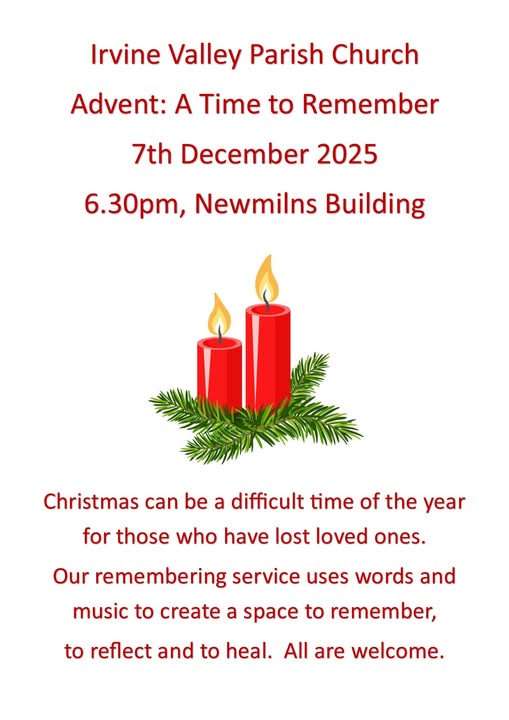 Irvine Valley Parish Church
Advent: A Time to Remember
7th December 2025
6.30pm, Newmilns Building

Christmas can be a difficult time of the year for those who have lost loved ones.

Our remembering service uses words and music to create a space to remember, to reflect and to heal. All are welcome.